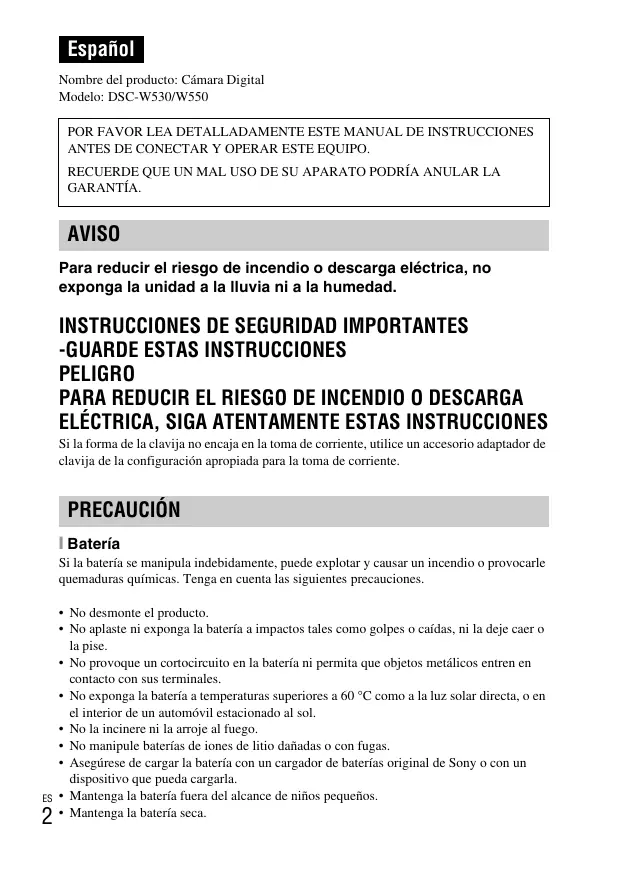 Español

Nombre del producto: Cámara Digital
Modelo: DSC-W530/W550

POR FAVOR LEA DETALLADAMENTE ESTE MANUAL DE INSTRUCCIONES ANTES DE CONECTAR Y OPERAR ESTE EQUIPO.

RECUERDE QUE UN MAL USO DE SU APARATO PODRÍA ANULAR LA GARANTÍA.

AVISO

Para reducir el riesgo de incendio o descarga eléctrica, no exponga la unidad a la lluvia ni a la humedad.

INSTRUCCIONES DE SEGURIDAD IMPORTANTES
-GUARDE ESTAS INSTRUCCIONES
PELIGRO
PARA REDUCIR EL RIESGO DE INCENDIO O DESCARGA ELÉCTRICA, SIGA ATENTAMENTE ESTAS INSTRUCCIONES

Si la forma de la clavija no encaja en la toma de corriente, utilice un accesorio adaptador de clavija de la configuración apropiada para la toma de corriente.

PRECAUCIÓN

Batería

Si la batería se manipula indebidamente, puede explotar y causar un incendio o provocarle quemaduras químicas. Tenga en cuenta las siguientes precauciones.

• No desmonte el producto.
• No aplaste ni exponga la batería a impactos tales como golpes o caídas, ni la deje caer o la pise.
• No provoque un cortocircuito en la batería ni permita que objetos metálicos entren en contacto con sus terminales.
• No exponga la batería a temperaturas superiores a 60 °C como a la luz solar directa, o en el interior de un automóvil estacionado al sol.
• No la incinere ni la arroje al fuego.
• No manipule baterías de iones de litio dañadas o con fugas.
• Asegúrese de cargar la batería con un cargador de baterías original de Sony o con un dispositivo que pueda cargarla.
• Mantenga la batería fuera del alcance de niños pequeños.
• Mantenga la batería seca.

ES
2